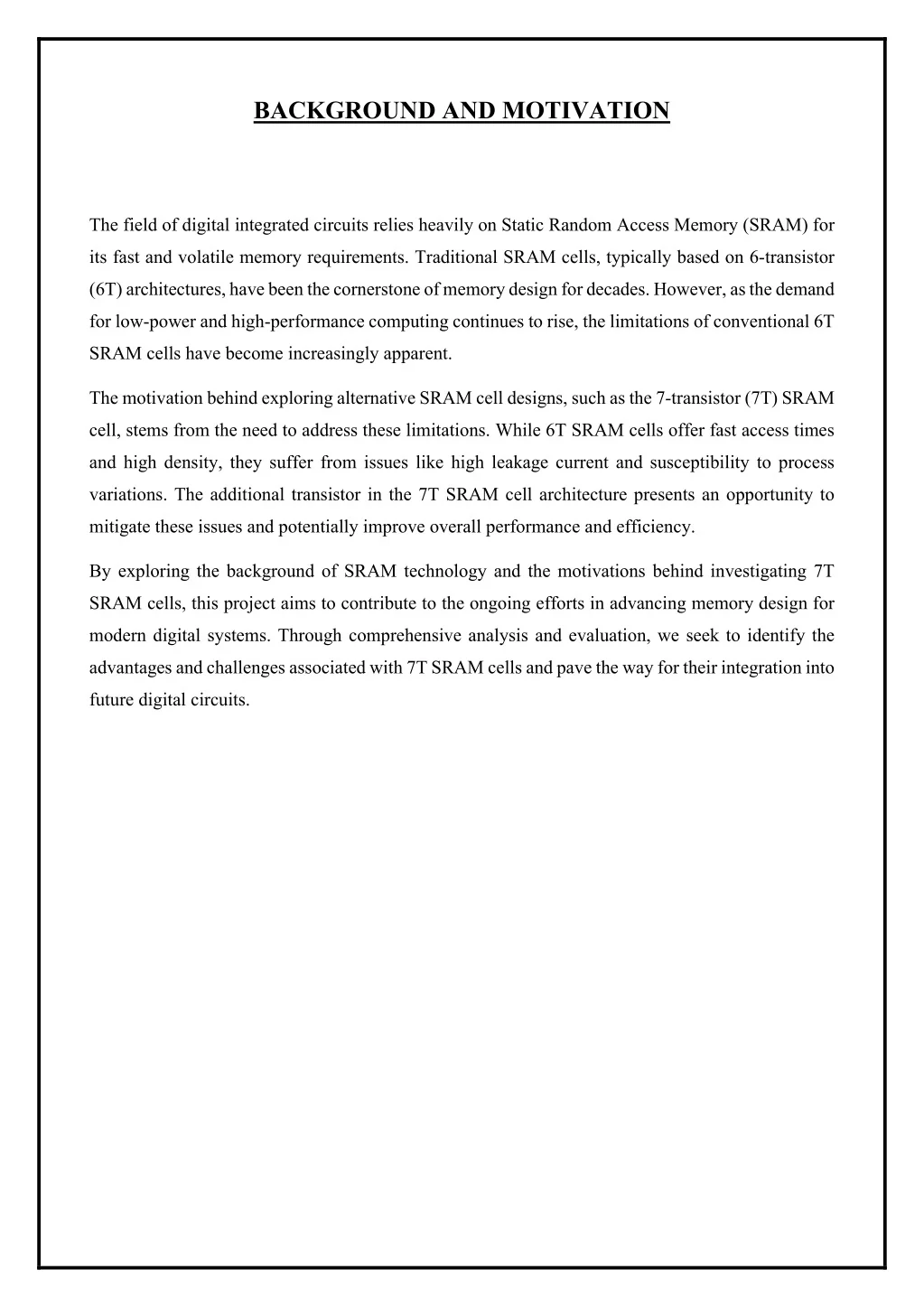 BACKGROUND AND MOTIVATION

The field of digital integrated circuits relies heavily on Static Random Access Memory (SRAM) for its fast and volatile memory requirements. Traditional SRAM cells, typically based on 6-transistor (6T) architectures, have been the cornerstone of memory design for decades. However, as the demand for low-power and high-performance computing continues to rise, the limitations of conventional 6T SRAM cells have become increasingly apparent.

The motivation behind exploring alternative SRAM cell designs, such as the 7-transistor (7T) SRAM cell, stems from the need to address these limitations. While 6T SRAM cells offer fast access times and high density, they suffer from issues like high leakage current and susceptibility to process variations. The additional transistor in the 7T SRAM cell architecture presents an opportunity to mitigate these issues and potentially improve overall performance and efficiency.

By exploring the background of SRAM technology and the motivations behind investigating 7T SRAM cells, this project aims to contribute to the ongoing efforts in advancing memory design for modern digital systems. Through comprehensive analysis and evaluation, we seek to identify the advantages and challenges associated with 7T SRAM cells and pave the way for their integration into future digital circuits.